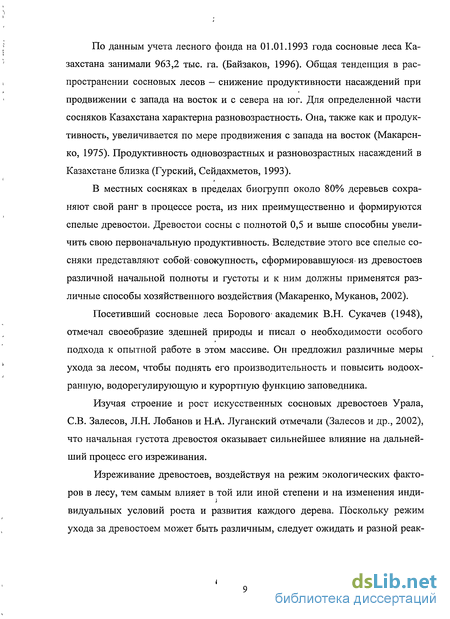 По данным учета лесного фонда на 01.01.1993 года сосновые леса Казахстана занимали 963,2 тыс. га. (Байзаков, 1996). Общая тенденция в распространении сосновых лесов – снижение продуктивности насаждений при продвижении с запада на восток и с севера на юг. Для определенной части сосняков Казахстана характерна разновозрастность. Она, также как и продуктивность, увеличивается по мере продвижения с запада на восток (Макаренко, 1975). Продуктивность одновозрастных и разновозрастных насаждений в Казахстане близка (Гурский, Сейдахметов, 1993).

В местных сосняках в пределах биогрупп около 80% деревьев сохраняют свой ранг в процессе роста, из них преимущественно и формируются спелые древостои. Древостои сосны с полнотой 0,5 и выше способны увеличить свою первоначальную продуктивность. Вследствие этого все спелые сосняки представляют собой совокупность, сформировавшуюся из древостоев различной начальной полноты и густоты и к ним должны применятся различные способы хозяйственного воздействия (Макаренко, Муканов, 2002).

Посетивший сосновые леса Борового академик В.Н. Сукачев (1948), отмечал своеобразие здешней природы и писал о необходимости особого подхода к опытной работе в этом массиве. Он предложил различные меры ухода за лесом, чтобы поднять его производительность и повысить водоохранную, водорегулирующую и курортную функцию заповедника.

Изучая строение и рост искусственных сосновых древостоев Урала, С.В. Залесов, Л.Н. Лобанов и Н.А. Луганский отмечали (Залесов и др., 2002), что начальная густота древостоя оказывает сильнейшее влияние на дальнейший процесс его изреживания.

Изреживание древостоев, воздействуя на режим экологических факторов в лесу, тем самым влияет в той или иной степени и на изменения индивидуальных условий роста и развития каждого дерева. Поскольку режим ухода за древостоем может быть различным, следует ожидать и разной реак-

9

dsLib.net
библиотека диссертаций